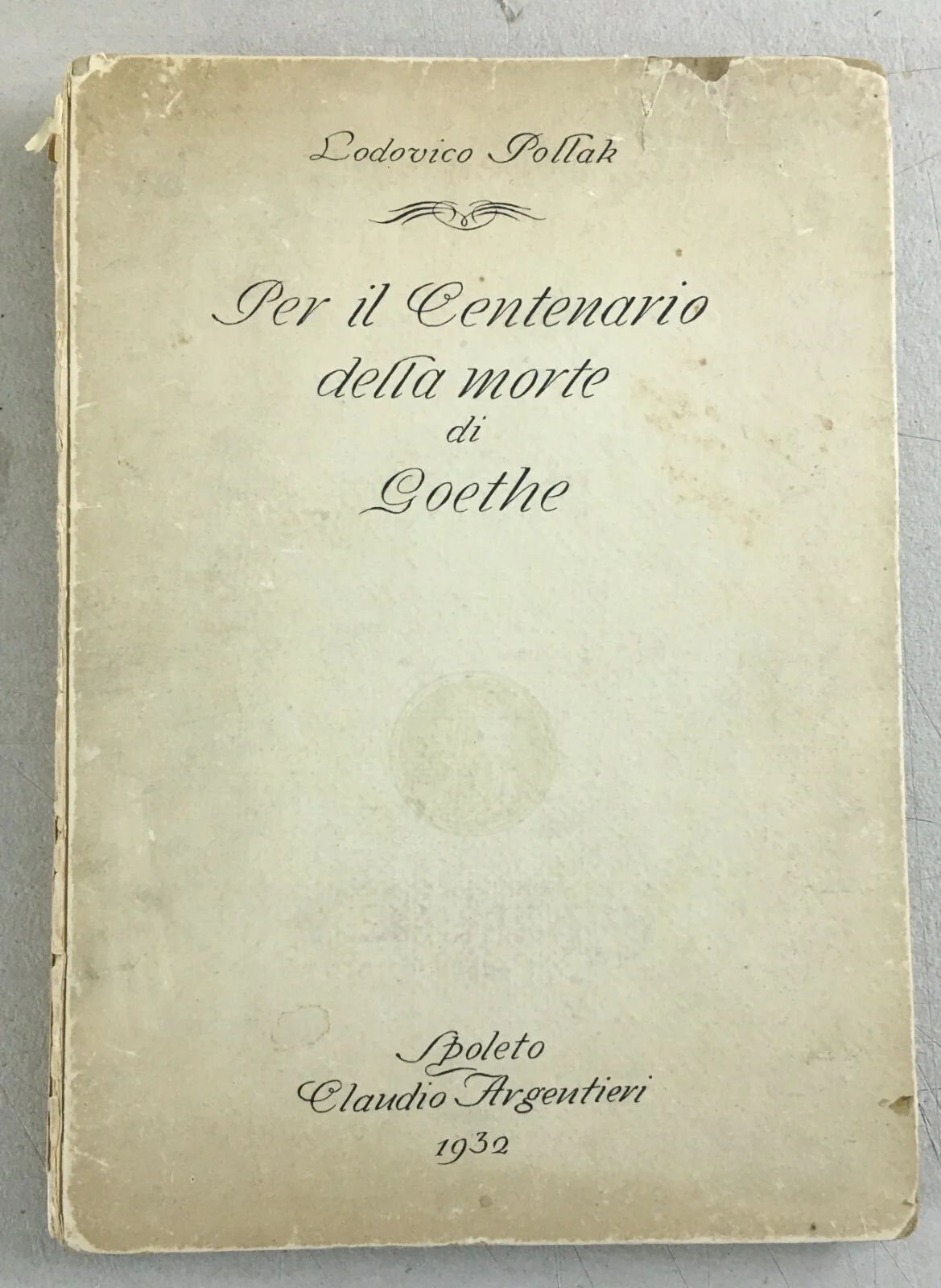 Lodovico Pollak

Per il Centenario
della morte
di
Goethe

Spoleto
Claudio Argentieri
1932